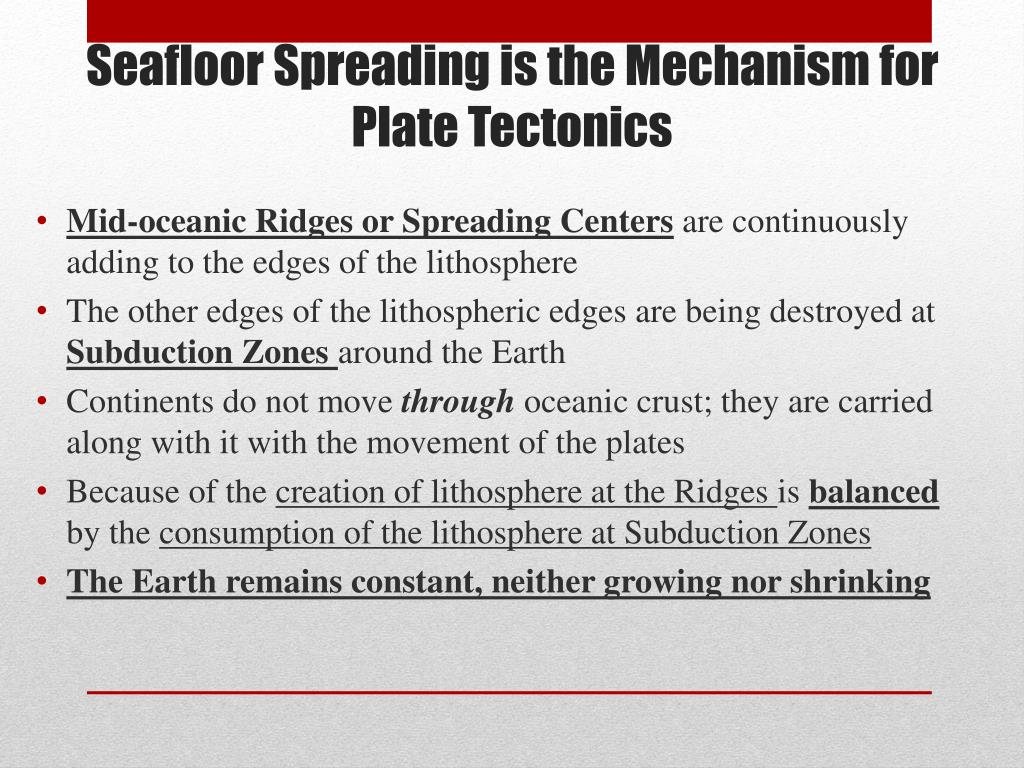 Seafloor Spreading is the Mechanism for Plate Tectonics

• Mid-oceanic Ridges or Spreading Centers are continuously adding to the edges of the lithosphere
• The other edges of the lithospheric edges are being destroyed at Subduction Zones around the Earth
• Continents do not move through oceanic crust; they are carried along with it with the movement of the plates
• Because of the creation of lithosphere at the Ridges is balanced by the consumption of the lithosphere at Subduction Zones
• The Earth remains constant, neither growing nor shrinking